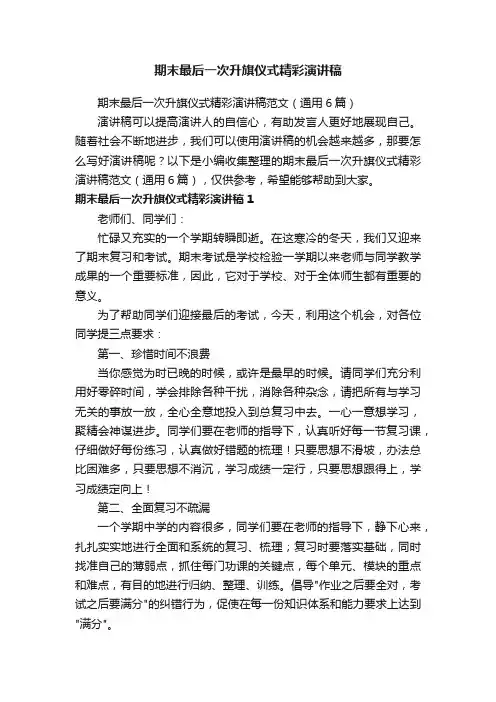 期末最后一次升旗仪式精彩演讲稿

期末最后一次升旗仪式精彩演讲稿范文（通用6篇）

演讲稿可以提高演讲人的自信心，有助发言人更好地展现自己。随着社会不断地进步，我们可以使用演讲稿的机会越来越多，那要怎么写好演讲稿呢？以下是小编收集整理的期末最后一次升旗仪式精彩演讲稿范文（通用6篇），仅供参考，希望能够帮助到大家。

期末最后一次升旗仪式精彩演讲稿1

老师们、同学们：

忙碌又充实的一个学期转瞬即逝。在这寒冷的冬天，我们又迎来了期末复习和考试。期末考试是学校检验一学期以来老师与同学教学成果的一个重要标准，因此，它对于学校、对于全体师生都有重要的意义。

为了帮助同学们迎接最后的考试，今天，利用这个机会，对各位同学提三点要求：

第一、珍惜时间不浪费

当你感觉为时已晚的时候，或许是最早的时候。请同学们充分利用好零碎时间，学会排除各种干扰，消除各种杂念，请把所有与学习无关的事放一放，全心全意地投入到总复习中去。一心一意想学习，聚精会神谋进步。同学们要在老师的指导下，认真听好每一节复习课，仔细做好每份练习，认真做好错题的梳理！只要思想不滑坡，办法总比困难多，只要思想不消沉，学习成绩一定行，只要思想跟得上，学习成绩定向上！

第二、全面复习不疏漏

一个学期中学的内容很多，同学们要在老师的指导下，静下心来，扎扎实实地进行全面和系统的复习、梳理；复习时要落实基础，同时找准自己的薄弱点，抓住每门功课的关键点，每个单元、模块的重点和难点，有目的地进行归纳、整理、训练。倡导"作业之后要全对，考试之后要满分"的纠错行为，促使在每一份知识体系和能力要求上达到"满分"。